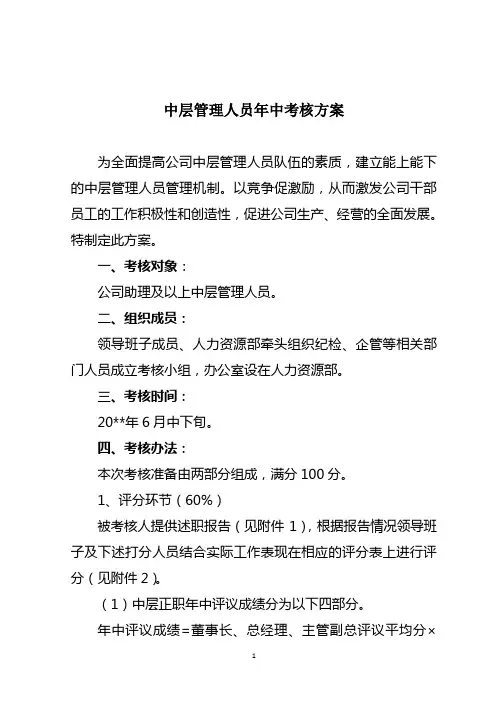 中层管理人员年中考核方案

为全面提高公司中层管理人员队伍的素质，建立能上能下的中层管理人员管理机制。以竞争促激励，从而激发公司干部员工的工作积极性和创造性，促进公司生产、经营的全面发展。特制定此方案。

一、考核对象：

公司助理及以上中层管理人员。

二、组织成员：

领导班子成员、人力资源部牵头组织纪检、企管等相关部门人员成立考核小组，办公室设在人力资源部。

三、考核时间：

20**年 6 月中下旬。

四、考核办法：

本次考核准备由两部分组成，满分 100 分。

1、评分环节（60%）

被考核人提供述职报告（见附件 1），根据报告情况领导班子及下述打分人员结合实际工作表现在相应的评分表上进行评分（见附件 2）。

（1）中层正职年中评议成绩分为以下四部分。

年中评议成绩=董事长、总经理、主管副总评议平均分×

1